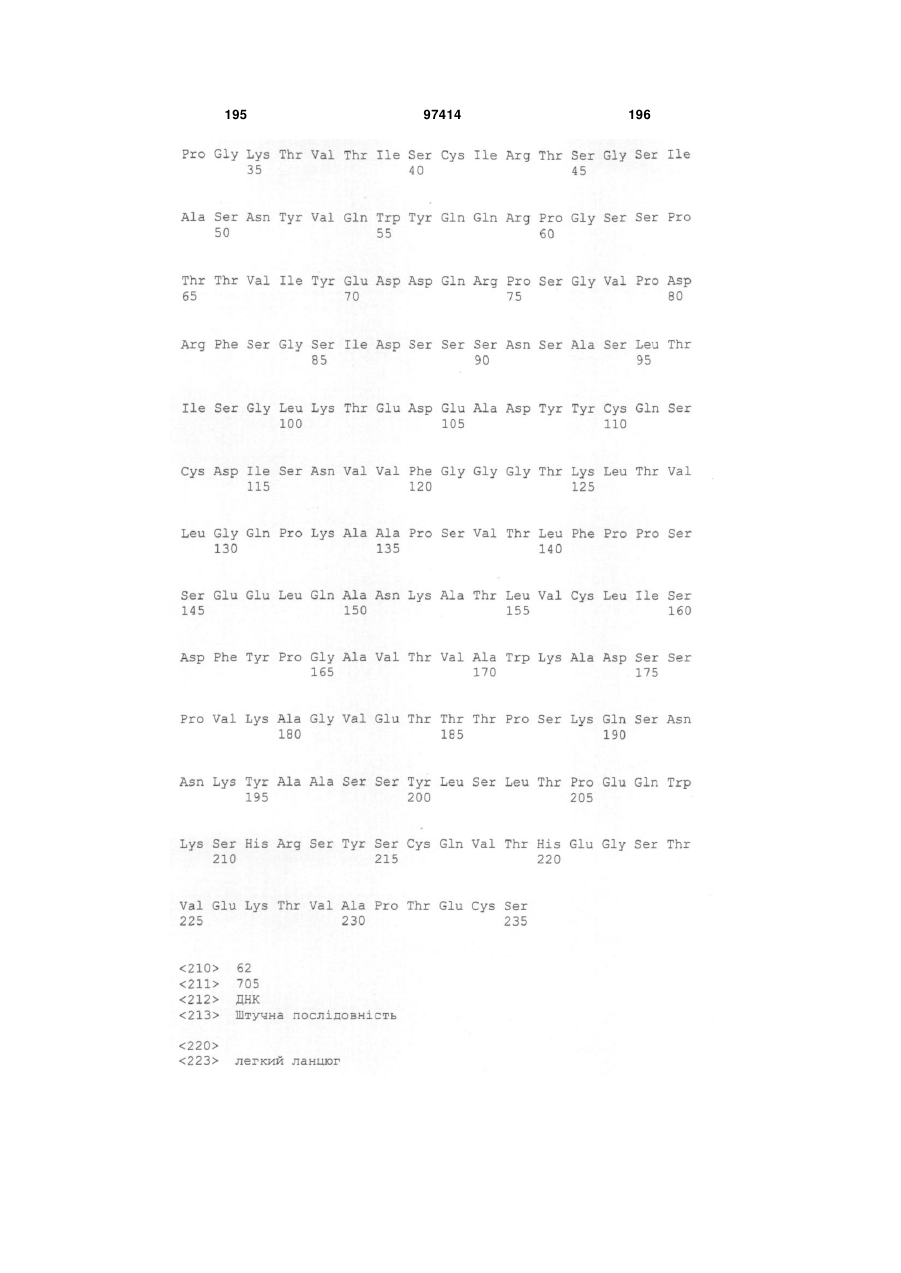 195 97414 196

Pro Gly Lys Thr Val Thr Ile Ser Cys Ile Arg Thr Ser Gly Ser Ile
35 40 45

Ala Ser Asn Tyr Val Gln Trp Tyr Gln Gln Arg Pro Gly Ser Ser Pro
50 55 60

Thr Thr Val Ile Tyr Glu Asp Asp Gln Arg Pro Ser Gly Val Pro Asp
65 70 75 80

Arg Phe Ser Gly Ser Ile Asp Ser Ser Ser Asn Ser Ala Ser Leu Thr
85 90 95

Ile Ser Gly Leu Lys Thr Glu Asp Glu Ala Asp Tyr Tyr Cys Gln Ser
100 105 110

Cys Asp Ile Ser Asn Val Val Phe Gly Gly Gly Thr Lys Leu Thr Val
115 120 125

Leu Gly Gln Pro Lys Ala Ala Pro Ser Val Thr Leu Phe Pro Pro Ser
130 135 140

Ser Glu Glu Leu Gln Ala Asn Lys Ala Thr Leu Val Cys Leu Ile Ser
145 150 155 160

Asp Phe Tyr Pro Gly Ala Val Thr Val Ala Trp Lys Ala Asp Ser Ser
165 170 175

Pro Val Lys Ala Gly Val Glu Thr Thr Thr Pro Ser Lys Gln Ser Asn
180 185 190

Asn Lys Tyr Ala Ala Ser Ser Tyr Leu Ser Leu Thr Pro Glu Gln Trp
195 200 205

Lys Ser His Arg Ser Tyr Ser Cys Gln Val Thr His Glu Gly Ser Thr
210 215 220

Val Glu Lys Thr Val Ala Pro Thr Glu Cys Ser
225 230 235

<210> 62
<211> 705
<212> ДНК
<213> Штучна послідовність

<220>
<223> легкий ланцюг